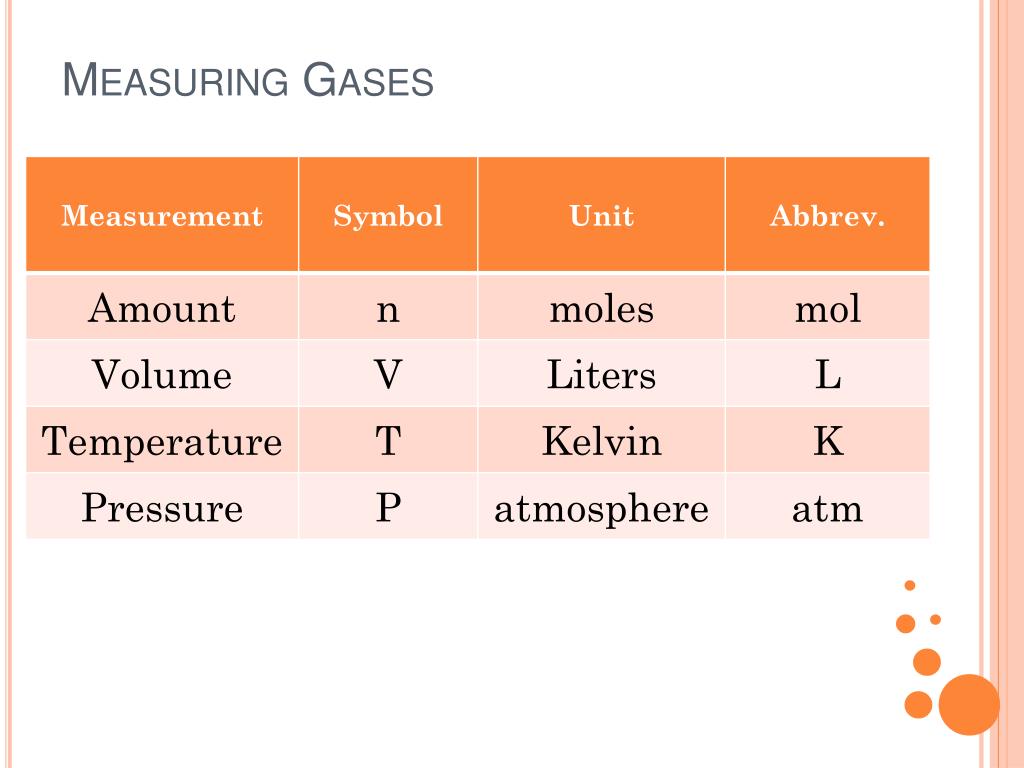 MEASURING GASES

| Measurement | Symbol | Unit | Abbrev. |
|---|---|---|---|
| Amount | n | moles | mol |
| Volume | V | Liters | L |
| Temperature | T | Kelvin | K |
| Pressure | P | atmosphere | atm |